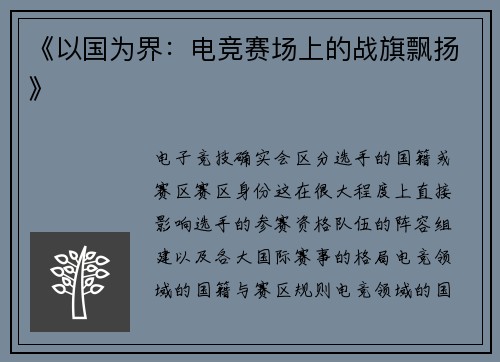 《以国为界：电竞赛场上的战旗飘扬》

电子竞技确实会区分选手的国籍或赛区赛区身份这在很大程度上直接影响选手的参赛资格队伍的阵容组建以及各大国际赛事的格局电竞领域的国籍与赛区规则电竞领域的国